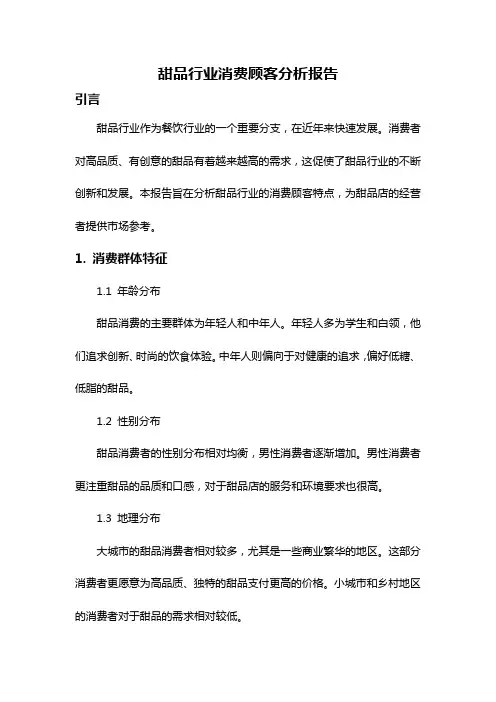 甜品行业消费顾客分析报告

引言

甜品行业作为餐饮行业的一个重要分支，在近年来快速发展。消费者对高品质、有创意的甜品有着越来越高的需求，这促使了甜品行业的不断创新和发展。本报告旨在分析甜品行业的消费顾客特点，为甜品店的经营者提供市场参考。

1. 消费群体特征

1.1 年龄分布

甜品消费的主要群体为年轻人和中年人。年轻人多为学生和白领，他们追求创新、时尚的饮食体验。中年人则偏向于对健康的追求，偏好低糖、低脂的甜品。

1.2 性别分布

甜品消费者的性别分布相对均衡，男性消费者逐渐增加。男性消费者更注重甜品的品质和口感，对于甜品店的服务和环境要求也很高。

1.3 地理分布

大城市的甜品消费者相对较多，尤其是一些商业繁华的地区。这部分消费者更愿意为高品质、独特的甜品支付更高的价格。小城市和乡村地区的消费者对于甜品的需求相对较低。